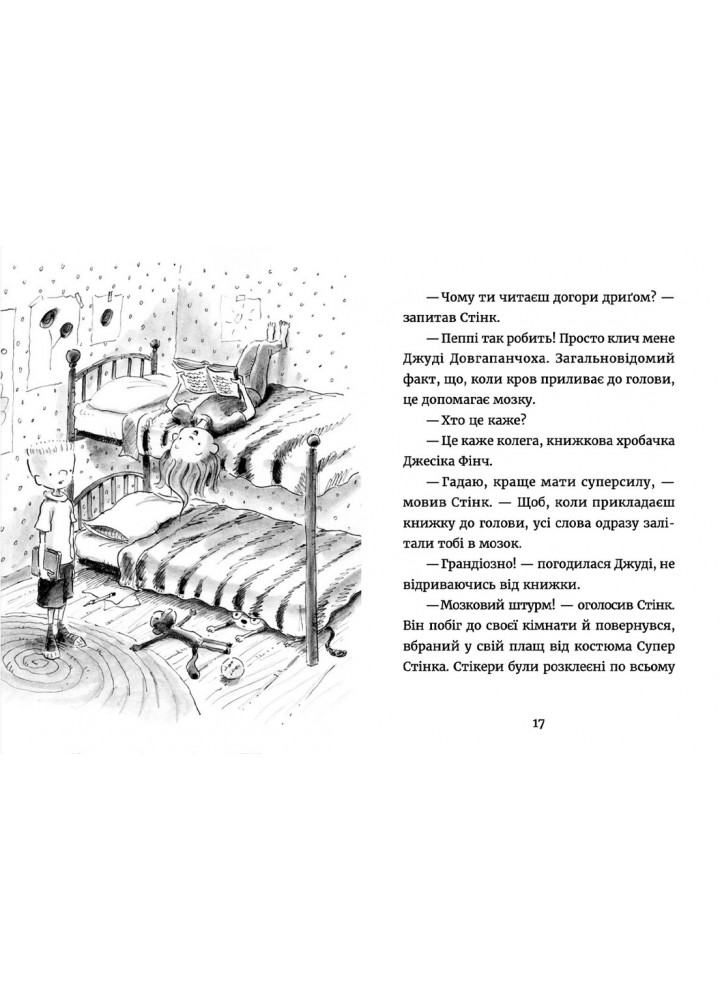 — Чому ти читаєш догори дриґом? — запитав Стінк.

— Пеппі так робить! Просто клич мене Джуді Довгапанчоха. Загальновідомий факт, що, коли кров приливає до голови, це допомагає мозку.

— Хто це каже?

— Це каже колега, книжкова хробачка Джесіка Фінч.

— Гадаю, краще мати суперсилу, — мовив Стінк. — Щоб, коли прикладаєш книжку до голови, усі слова одразу залітали тобі в мозок.

— Грандіозно! — погодилася Джуді, не відриваючись від книжки.

— Мозковий штурм! — оголосив Стінк. Він побіг до своєї кімнати й повернувся, вбраний у свій плащ від костюма Супер Стінка. Стікери були розклеєні по всьому

17